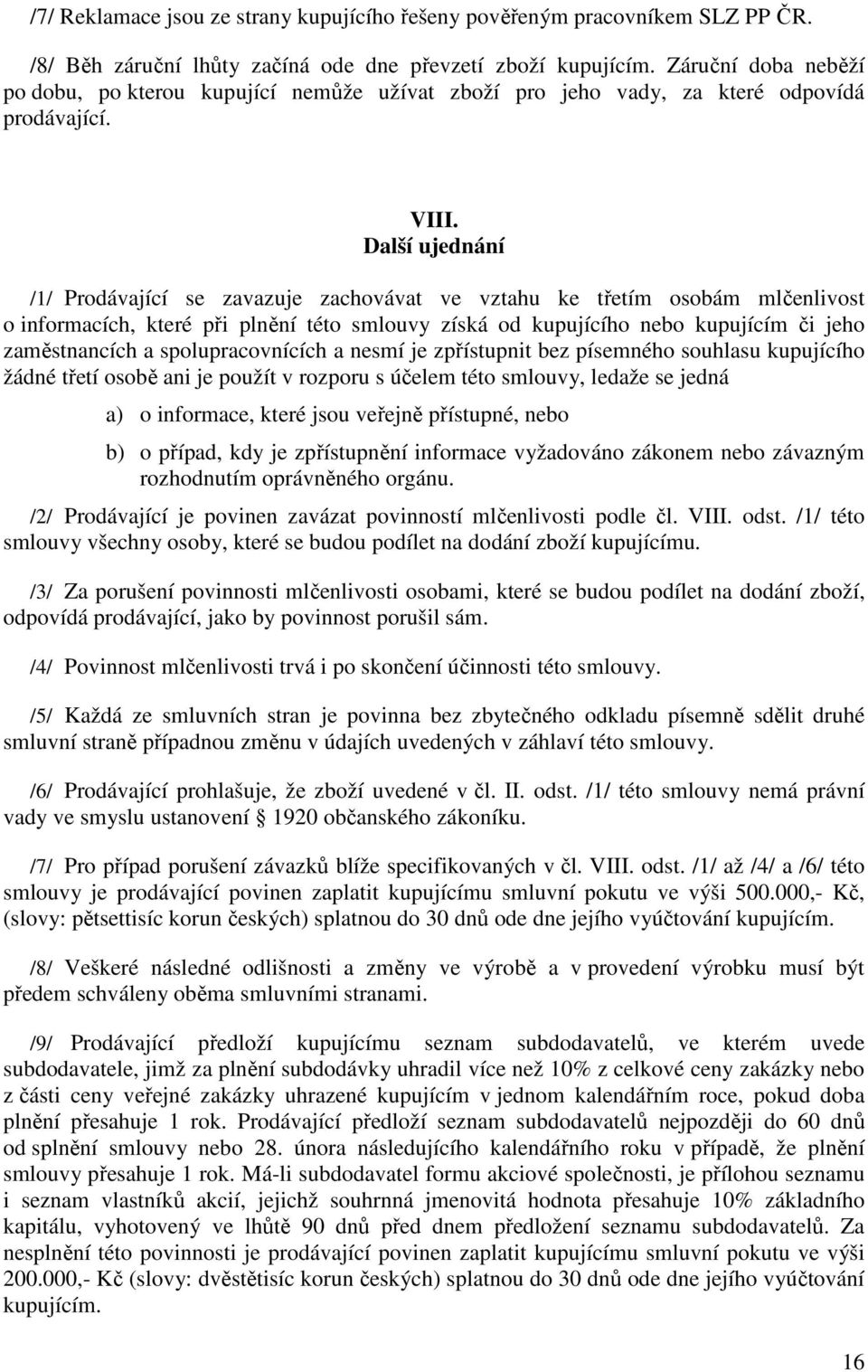 /7/ Reklamace jsou ze strany kupujícího řešeny pověřeným pracovníkem SLZ PP ČR.

/8/ Běh záruční lhůty začíná ode dne převzetí zboží kupujícím. Záruční doba neběží po dobu, po kterou kupující nemůže užívat zboží pro jeho vady, za které odpovídá prodávající.

VIII.
Další ujednání

/1/ Prodávající se zavazuje zachovávat ve vztahu ke třetím osobám mlčenlivost o informacích, které při plnění této smlouvy získá od kupujícího nebo kupujícím či jeho zaměstnancích a spolupracovnících a nesmí je zpřístupnit bez písemného souhlasu kupujícího žádné třetí osobě ani je použít v rozporu s účelem této smlouvy, ledaže se jedná

a) o informace, které jsou veřejně přístupné, nebo

b) o případ, kdy je zpřístupnění informace vyžadováno zákonem nebo závazným rozhodnutím oprávněného orgánu.

/2/ Prodávající je povinen zavázat povinností mlčenlivosti podle čl. VIII. odst. /1/ této smlouvy všechny osoby, které se budou podílet na dodání zboží kupujícímu.

/3/ Za porušení povinnosti mlčenlivosti osobami, které se budou podílet na dodání zboží, odpovídá prodávající, jako by povinnost porušil sám.

/4/ Povinnost mlčenlivosti trvá i po skončení účinnosti této smlouvy.

/5/ Každá ze smluvních stran je povinna bez zbytečného odkladu písemně sdělit druhé smluvní straně případnou změnu v údajích uvedených v záhlaví této smlouvy.

/6/ Prodávající prohlašuje, že zboží uvedené v čl. II. odst. /1/ této smlouvy nemá právní vady ve smyslu ustanovení § 1920 občanského zákoníku.

/7/ Pro případ porušení závazků blíže specifikovaných v čl. VIII. odst. /1/ až /4/ a /6/ této smlouvy je prodávající povinen zaplatit kupujícímu smluvní pokutu ve výši 500.000,- Kč, (slovy: pětsettisíc korun českých) splatnou do 30 dnů ode dne jejího vyúčtování kupujícím.

/8/ Veškeré následné odlišnosti a změny ve výrobě a v provedení výrobku musí být předem schváleny oběma smluvními stranami.

/9/ Prodávající předloží kupujícímu seznam subdodavatelů, ve kterém uvede subdodavatele, jimž za plnění subdodávky uhradil více než 10% z celkové ceny zakázky nebo z části ceny veřejné zakázky uhrazené kupujícím v jednom kalendářním roce, pokud doba plnění přesahuje 1 rok. Prodávající předloží seznam subdodavatelů nejpozději do 60 dnů od splnění smlouvy nebo 28. února následujícího kalendářního roku v případě, že plnění smlouvy přesahuje 1 rok. Má-li subdodavatel formu akciové společnosti, je přílohou seznamu i seznam vlastníků akcií, jejichž souhrnná jmenovitá hodnota přesahuje 10% základního kapitálu, vyhotovený ve lhůtě 90 dnů před dnem předložení seznamu subdodavatelů. Za nesplnění této povinnosti je prodávající povinen zaplatit kupujícímu smluvní pokutu ve výši 200.000,- Kč (slovy: dvěstětisíc korun českých) splatnou do 30 dnů ode dne jejího vyúčtování kupujícím.

16